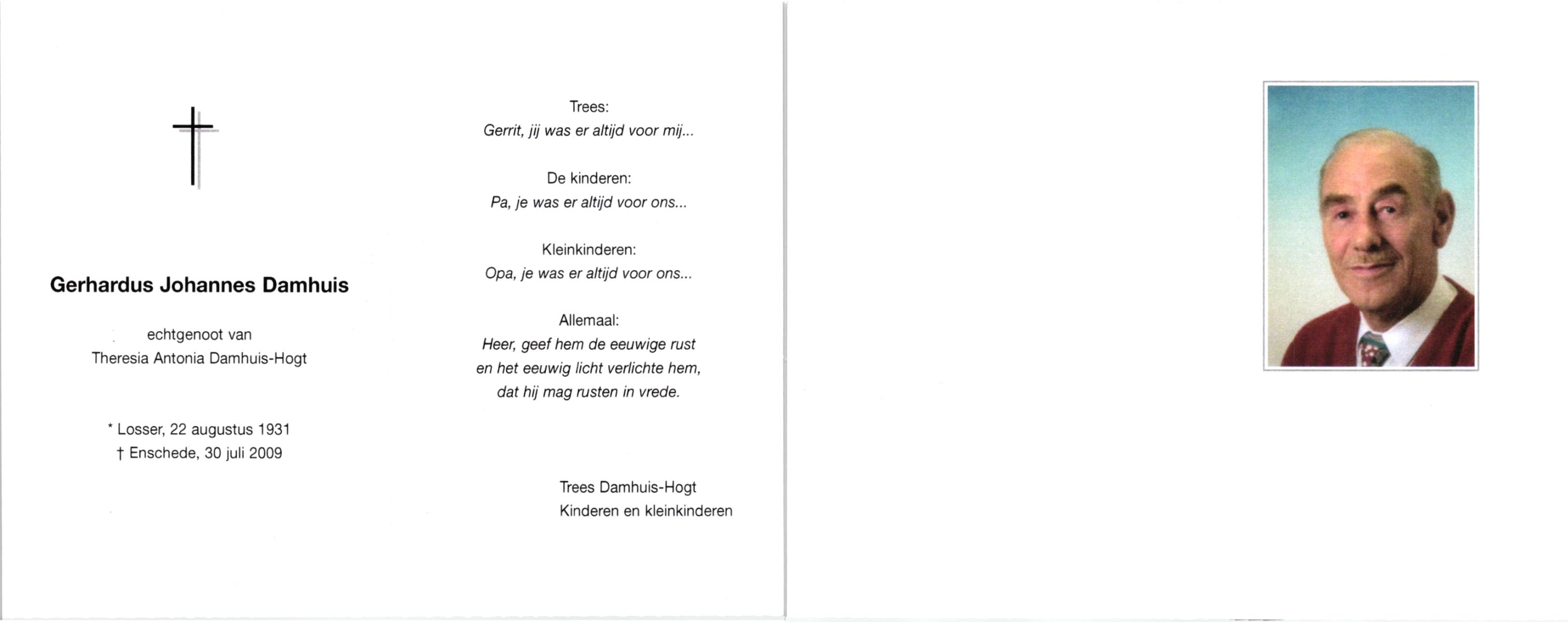 Gerhardus Johannes Damhuis

echtgenoot van
Theresia Antonia Damhuis-Hogt

* Losser, 22 augustus 1931
† Enschede, 30 juli 2009

Trees:
Gerrit, jij was er altijd voor mij...

De kinderen:
Pa, je was er altijd voor ons...

Kleinkinderen:
Opa, je was er altijd voor ons...

Allemaal:
Heer, geef hem de eeuwige rust
en het eeuwig licht verlichte hem,
dat hij mag rusten in vrede.

Trees Damhuis-Hogt
Kinderen en kleinkinderen